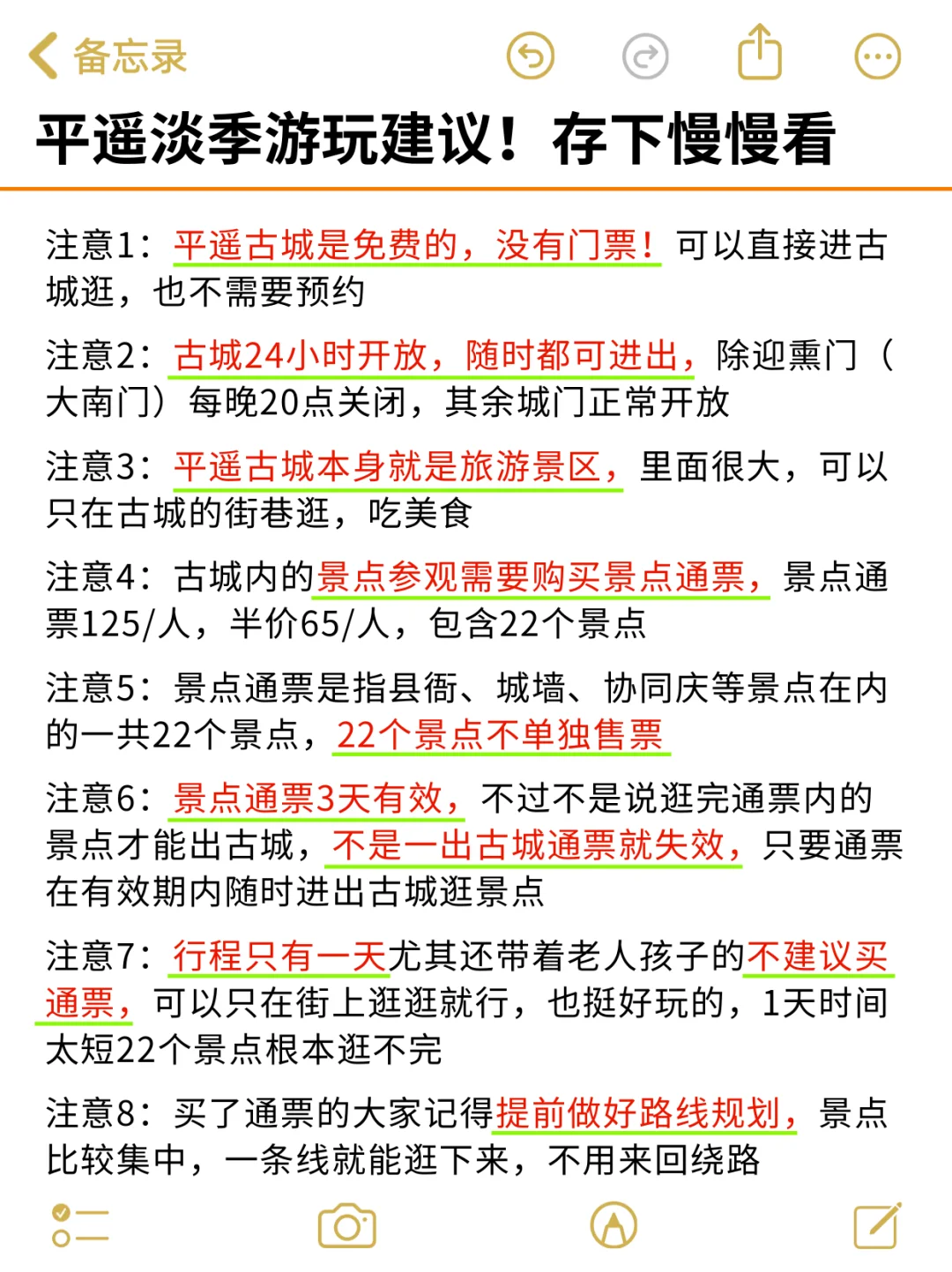 备忘录

平遥淡季游玩建议！存下慢慢看

注意1：平遥古城是免费的，没有门票！可以直接进古城逛，也不需要预约

注意2：古城24小时开放，随时都可进出，除迎熏门（大南门）每晚20点关闭，其余城门正常开放

注意3：平遥古城本身就是旅游景区，里面很大，可以只在古城的街巷逛，吃美食

注意4：古城内的景点参观需要购买景点通票，景点通票125/人，半价65/人，包含22个景点

注意5：景点通票是指县衙、城墙、协同庆等景点在内的一共22个景点，22个景点不单独售票

注意6：景点通票3天有效，不过不是说逛完通票内的景点才能出古城，不是一出古城通票就失效，只要通票在有效期内随时进出古城逛景点

注意7：行程只有一天尤其还带着老人孩子的不建议买通票，可以只在街上逛逛就行，也挺好玩的，1天时间太短22个景点根本逛不完

注意8：买了通票的大家记得提前做好路线规划，景点比较集中，一条线就能逛下来，不用来回绕路